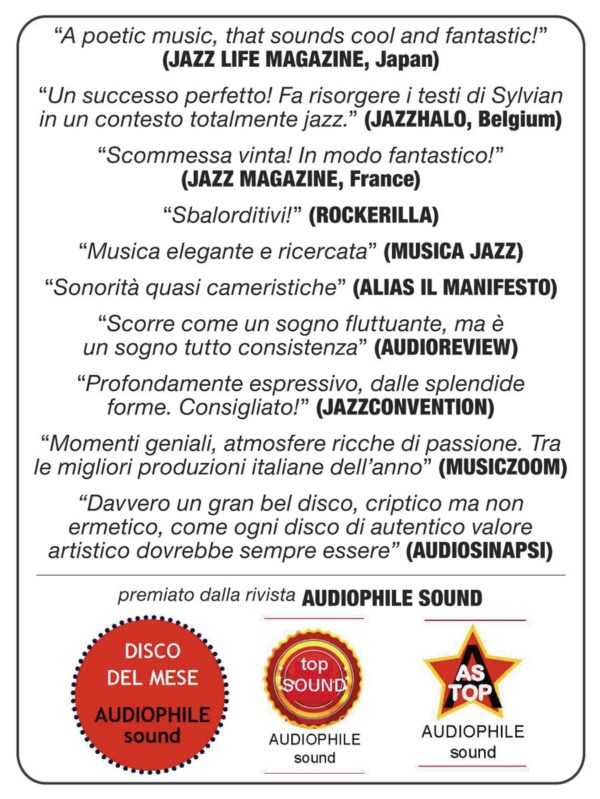 "A poetic music, that sounds cool and fantastic!" (JAZZ LIFE MAGAZINE, Japan)

"Un successo perfetto! Fa risorgere i testi di Sylvian in un contesto totalmente jazz." (JAZZHALO, Belgium)

"Scommessa vinta! In modo fantastico!" (JAZZ MAGAZINE, France)

"Sbalorditivi!" (ROCKERILLA)

"Musica elegante e ricercata" (MUSICA JAZZ)

"Sonorità quasi cameristiche" (ALIAS IL MANIFESTO)

"Scorre come un sogno fluttuante, ma è un sogno tutto consistenza" (AUDIOREVIEW)

"Profondamente espressivo, dalle splendide forme. Consigliato!" (JAZZCONVENTION)

"Momenti geniali, atmosfere ricche di passione. Tra le migliori produzioni italiane dell'anno" (MUSICZOOM)

"Davvero un gran bel disco, criptico ma non ermetico, come ogni disco di autentico valore artistico dovrebbe sempre essere" (AUDIOSINAPSI)

premiato dalla rivista AUDIOPHILE SOUND

DISCO DEL MESE AUDIOPHILE sound

top SOUND AUDIOPHILE sound

AS TOP AUDIOPHILE sound